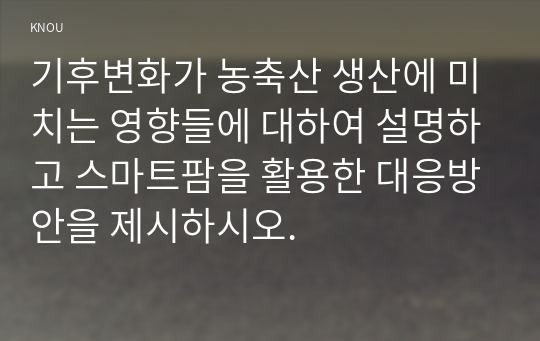 KNOU

기후변화가 농축산 생산에 미치는 영향들에 대하여 설명하고 스마트팜을 활용한 대응방안을 제시하시오.